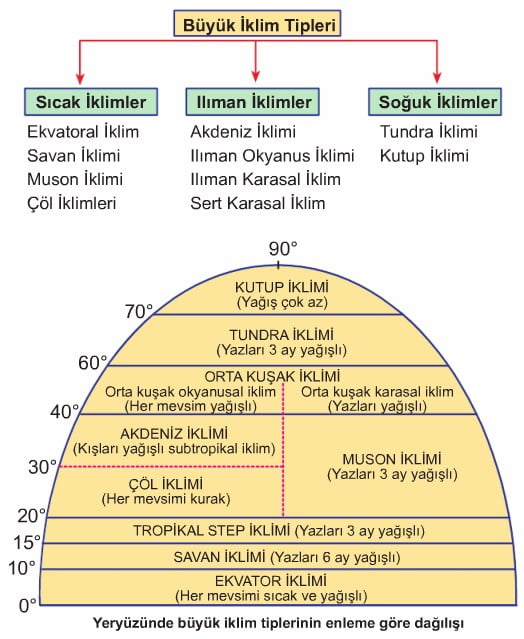 Büyük İklim Tipleri

Sıcak İklimler
Ekvatoral İklim
Savan İklimi
Muson İklimi
Çöl İklimleri

Ilıman İklimler
Akdeniz İklimi
Ilıman Okyanus İklimi
Ilıman Karasal İklim
Sert Karasal İklim

Soğuk İklimler
Tundra İklimi
Kutup İklimi

90°
KUTUP İKLİMİ
(Yağış çok az)
70°
TUNDRA İKLİMİ
(Yazları 3 ay yağışlı)
60°
ORTA KUŞAK İKLİMİ
Orta kuşak okyanusal iklim
(Her mevsim yağışlı)
Orta kuşak karasal iklim
(Yazları yağışlı)
40°
AKDENİZ İKLİMİ
(Kışları yağışlı subtropikal iklim)
30°
ÇÖL İKLİMİ
(Her mevsimi kurak)
MUSON İKLİMİ
(Yazları 3 ay yağışlı)
20°
TROPİKAL STEP İKLİMİ (Yazları 3 ay yağışlı)
15°
SAVAN İKLİMİ (Yazları 6 ay yağışlı)
10°
EKVATOR İKLİMİ
(Her mevsimi sıcak ve yağışlı)
0°

Yeryüzünde büyük iklim tiplerinin enleme göre dağılışı